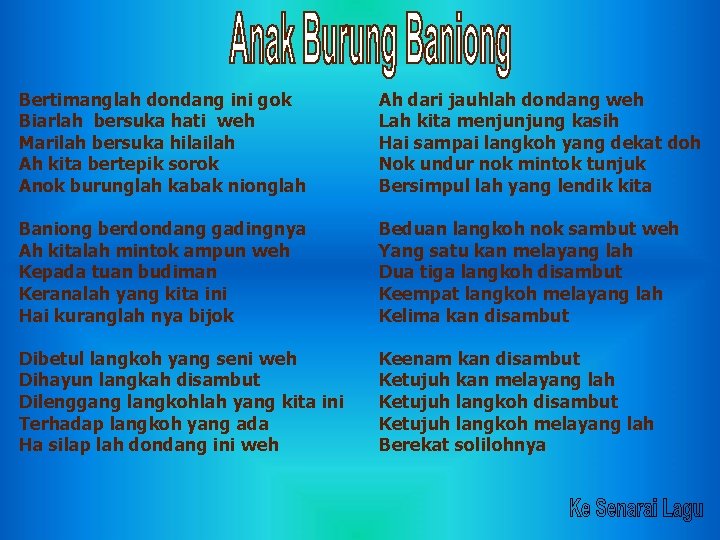 Anak Burung Baniong

Bertimanglah dondang ini gok
Biarlah bersuka hati weh
Marilah bersuka hilailah
Ah kita bertepik sorok
Anok burunglah kabak nionglah

Baniong berdondang gadingnya
Ah kitalah mintok ampun weh
Kepada tuan budiman
Keranalah yang kita ini
Hai kuranglah nya bijok

Dibetul langkoh yang seni weh
Dihayun langkah disambut
Dilenggang langkohlah yang kita ini
Terhadap langkoh yang ada
Ha silap lah dondang ini weh

Ah dari jauhlah dondang weh
Lah kita menjunjung kasih
Hai sampai langkoh yang dekat doh
Nok undur nok mintok tunjuk
Bersimpul lah yang lendik kita

Beduan langkoh nok sambut weh
Yang satu kan melayang lah
Dua tiga langkoh disambut
Keempat langkoh melayang lah
Kelima kan disambut

Keenam kan disambut
Ketujuh kan melayang lah
Ketujuh langkoh disambut
Ketujuh langkoh melayang lah
Berekat solilohnya

Ke Senarai Lagu